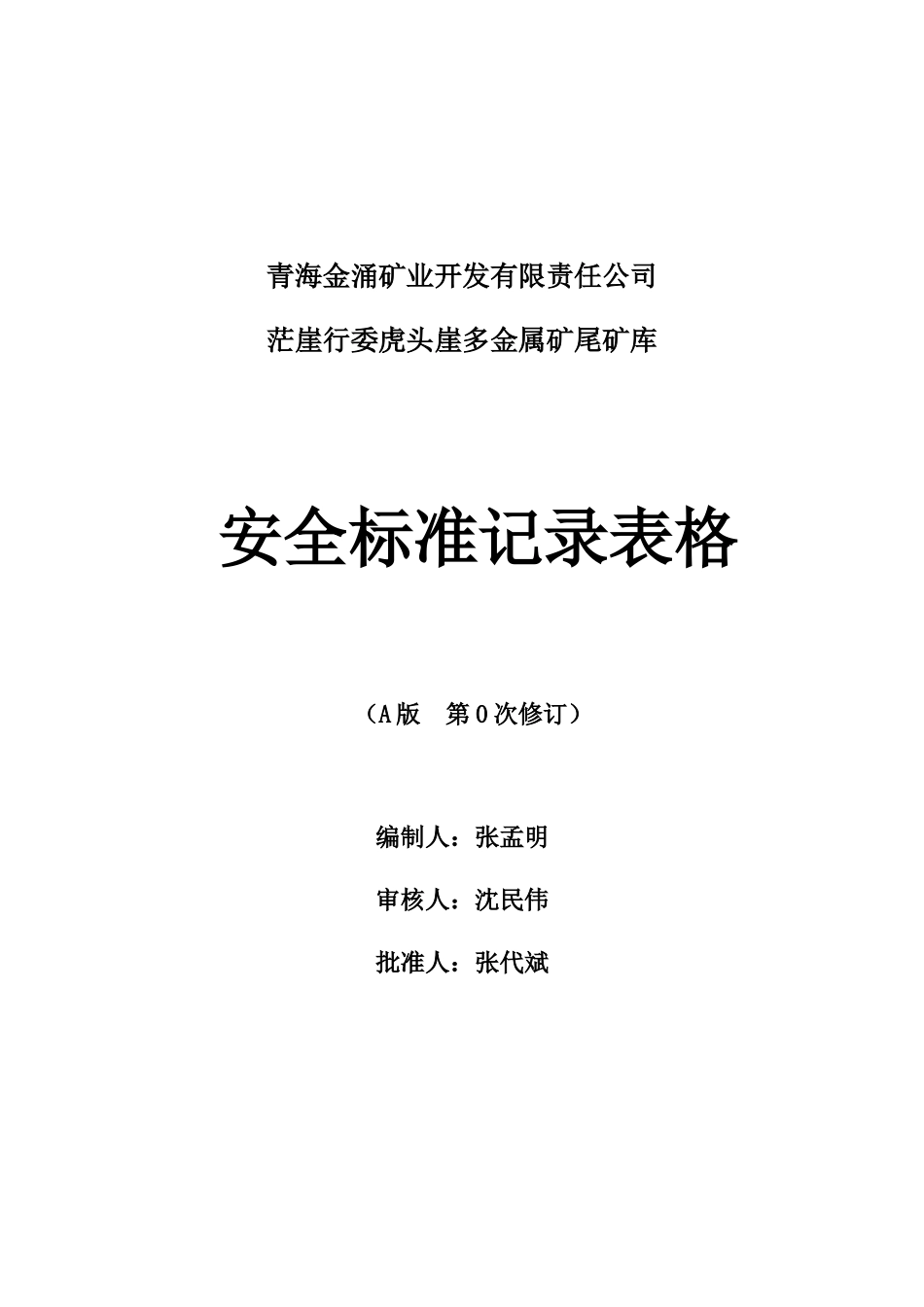 青海金涌矿业开发有限责任公司

茫崖行委虎头崖多金属矿尾矿库

安全标准记录表格

（A版　第0次修订）

编制人：张孟明

审核人：沈民伟

批准人：张代斌